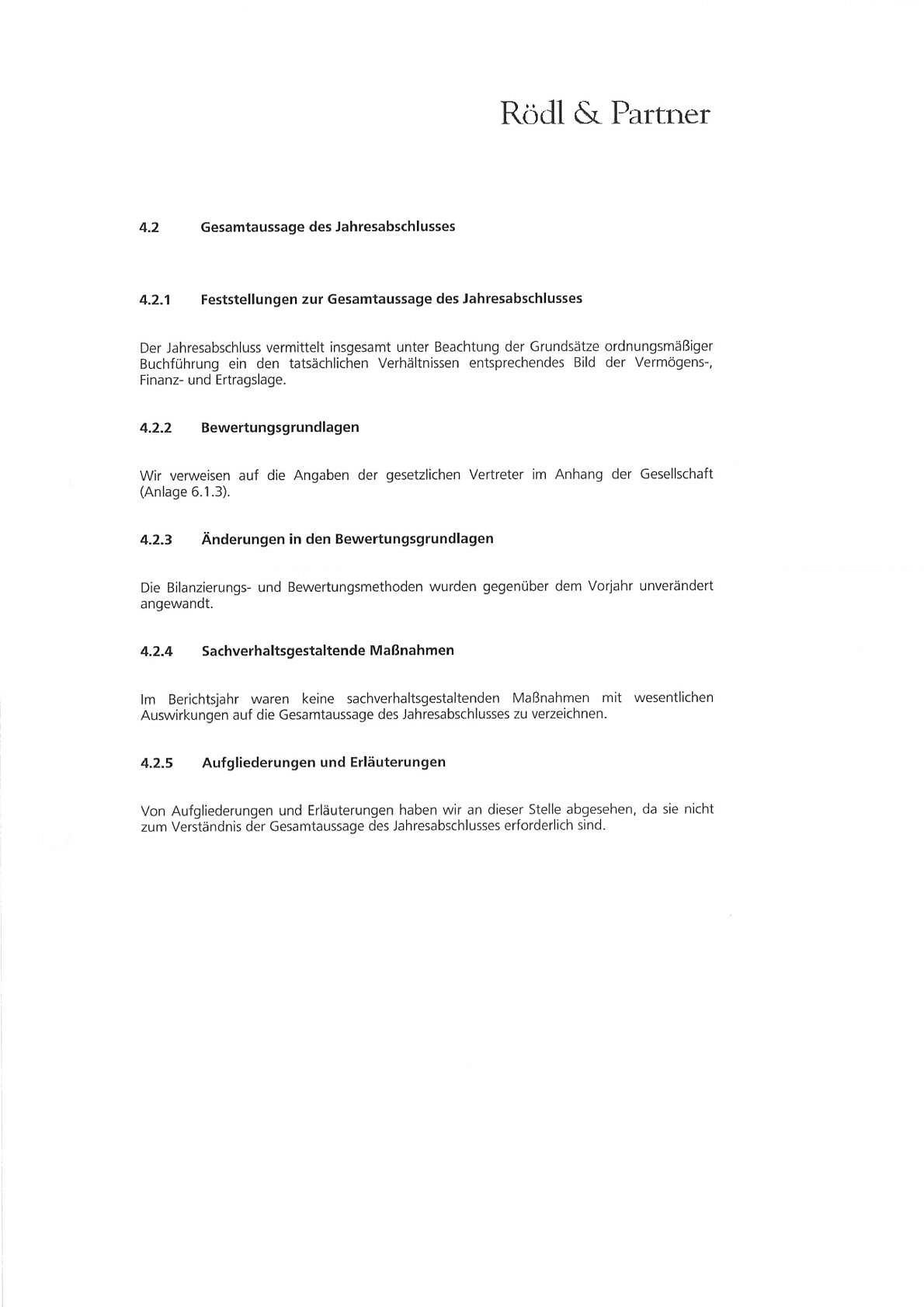 Rödl & Partner

4.2 Gesamtaussage des Jahresabschlusses

4.2.1 Feststellungen zur Gesamtaussage des Jahresabschlusses

Der Jahresabschluss vermittelt insgesamt unter Beachtung der Grundsätze ordnungsmäßiger Buchführung ein den tatsächlichen Verhältnissen entsprechendes Bild der Vermögens-, Finanz- und Ertragslage.

4.2.2 Bewertungsgrundlagen

Wir verweisen auf die Angaben der gesetzlichen Vertreter im Anhang der Gesellschaft (Anlage 6.1.3).

4.2.3 Änderungen in den Bewertungsgrundlagen

Die Bilanzierungs- und Bewertungsmethoden wurden gegenüber dem Vorjahr unverändert angewandt.

4.2.4 Sachverhaltsgestaltende Maßnahmen

Im Berichtsjahr waren keine sachverhaltsgestaltenden Maßnahmen mit wesentlichen Auswirkungen auf die Gesamtaussage des Jahresabschlusses zu verzeichnen.

4.2.5 Aufgliederungen und Erläuterungen

Von Aufgliederungen und Erläuterungen haben wir an dieser Stelle abgesehen, da sie nicht zum Verständnis der Gesamtaussage des Jahresabschlusses erforderlich sind.